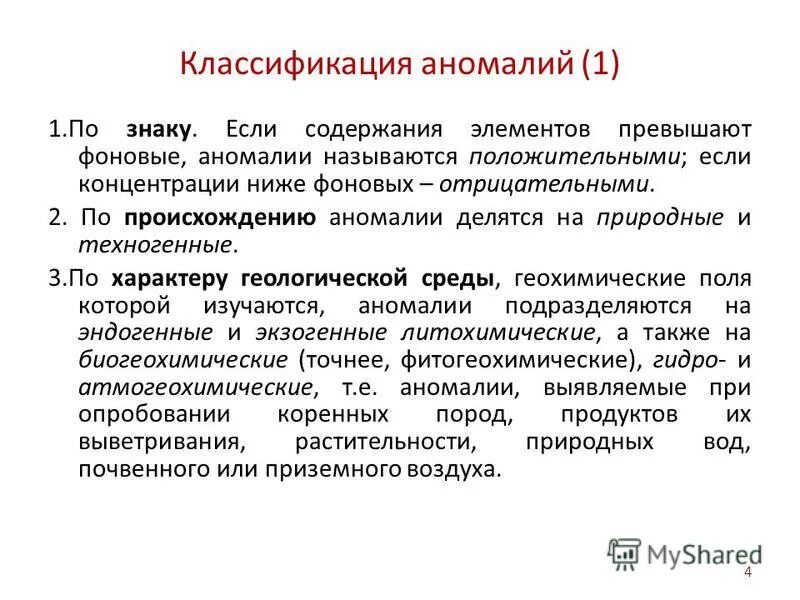 Классификация аномалий (1)

1.По знаку. Если содержания элементов превышают фоновые, аномалии называются положительными; если концентрации ниже фоновых – отрицательными.

2. По происхождению аномалии делятся на природные и техногенные.

3.По характеру геологической среды, геохимические поля которой изучаются, аномалии подразделяются на эндогенные и экзогенные литохимические, а также на биогеохимические (точнее, фитогеохимические), гидро- и атмогеохимические, т.е. аномалии, выявляемые при опробовании коренных пород, продуктов их выветривания, растительности, природных вод, почвенного или приземного воздуха.

MyShared

4